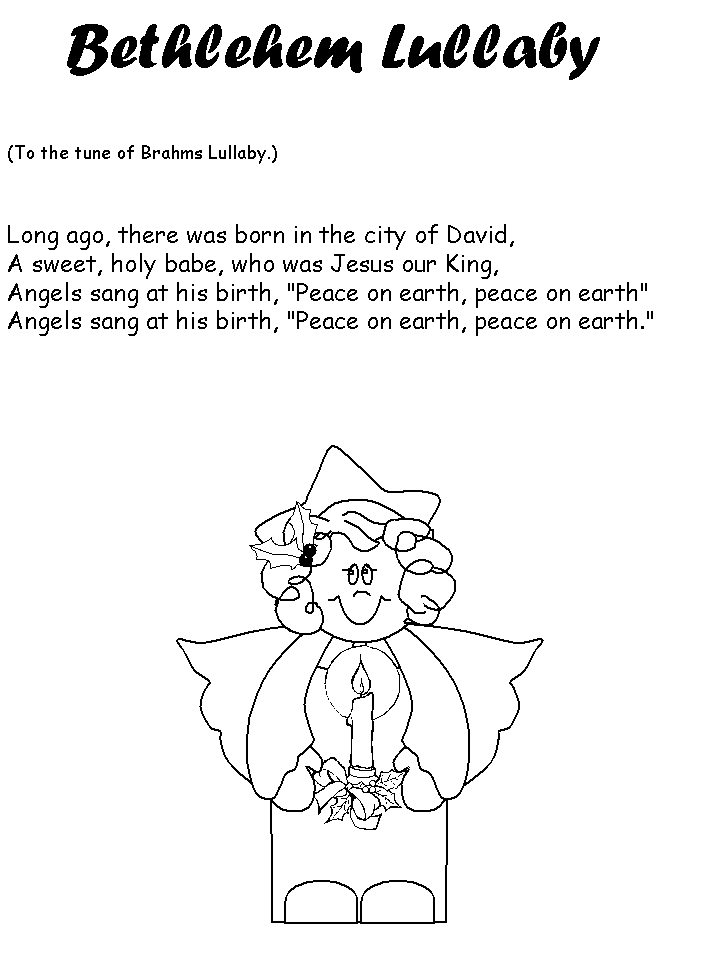 Bethlehem Lullaby

(To the tune of Brahms Lullaby.)

Long ago, there was born in the city of David,
A sweet, holy babe, who was Jesus our King,
Angels sang at his birth, "Peace on earth, peace on earth"
Angels sang at his birth, "Peace on earth, peace on earth."